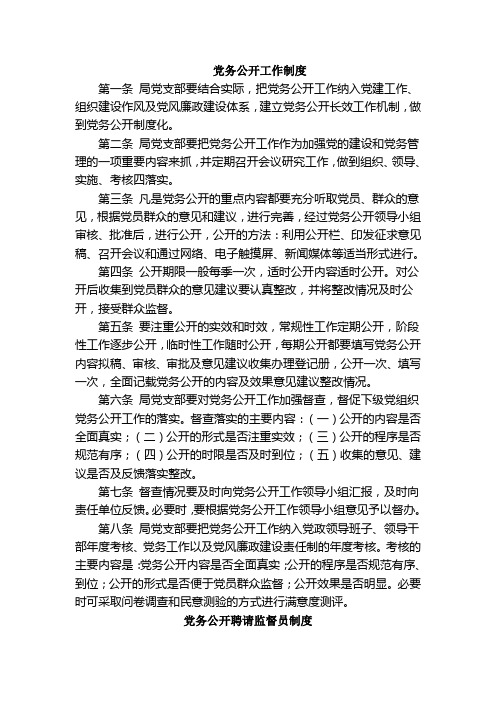 党务公开工作制度

第一条 局党支部要结合实际，把党务公开工作纳入党建工作、组织建设作风及党风廉政建设体系，建立党务公开长效工作机制，做到党务公开制度化。

第二条 局党支部要把党务公开工作作为加强党的建设和党务管理的一项重要内容来抓，并定期召开会议研究工作，做到组织、领导、实施、考核四落实。

第三条 凡是党务公开的重点内容都要充分听取党员、群众的意见，根据党员群众的意见和建议，进行完善，经过党务公开领导小组审核、批准后，进行公开，公开的方法：利用公开栏、印发征求意见稿、召开会议和通过网络、电子触摸屏、新闻媒体等适当形式进行。

第四条 公开期限一般每季一次，适时公开内容适时公开。对公开后收集到党员群众的意见建议要认真整改，并将整改情况及时公开，接受群众监督。

第五条 要注重公开的实效和时效，常规性工作定期公开，阶段性工作逐步公开，临时性工作随时公开，每期公开都要填写党务公开内容拟稿、审核、审批及意见建议收集办理登记册，公开一次、填写一次，全面记载党务公开的内容及效果意见建议整改情况。

第六条 局党支部要对党务公开工作加强督查，督促下级党组织党务公开工作的落实。督查落实的主要内容：（一）公开的内容是否全面真实；（二）公开的形式是否注重实效；（三）公开的程序是否规范有序；（四）公开的时限是否及时到位；（五）收集的意见、建议是否及反馈落实整改。

第七条 督查情况要及时向党务公开工作领导小组汇报，及时向责任单位反馈。必要时，要根据党务公开工作领导小组意见予以督办。

第八条 局党支部要把党务公开工作纳入党政领导班子、领导干部年度考核、党务工作以及党风廉政建设责任制的年度考核。考核的主要内容是：党务公开内容是否全面真实；公开的程序是否规范有序、到位；公开的形式是否便于党员群众监督；公开效果是否明显。必要时可采取问卷调查和民意测验的方式进行满意度测评。

党务公开聘请监督员制度